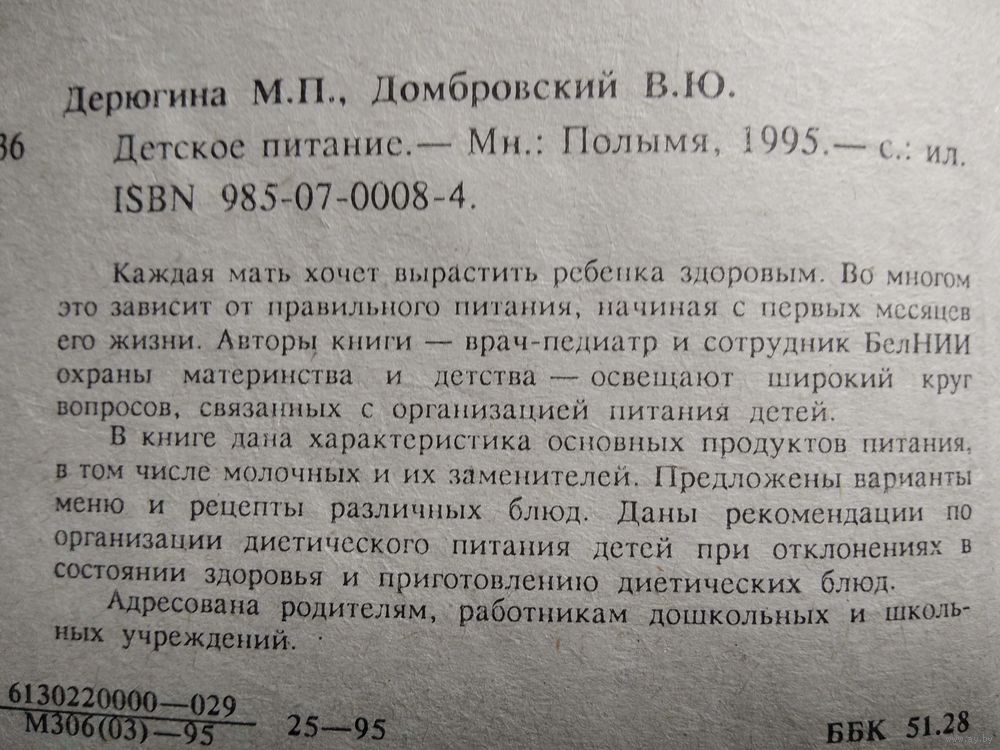 Дерюгина М.П., Домбровский В.Ю.

36 Детское питание.— Мн.: Полымя, 1995.— с.: ил. ISBN 985-07-0008-4.

Каждая мать хочет вырастить ребенка здоровым. Во многом это зависит от правильного питания, начиная с первых месяцев его жизни. Авторы книги — врач-педиатр и сотрудник БелНИИ охраны материнства и детства — освещают широкий круг вопросов, связанных с организацией питания детей.

В книге дана характеристика основных продуктов питания, в том числе молочных и их заменителей. Предложены варианты меню и рецепты различных блюд. Даны рекомендации по организации диетического питания детей при отклонениях в состоянии здоровья и приготовлению диетических блюд.

Адресована родителям, работникам дошкольных и школьных учреждений.

$\frac{6130220000—029}{М306(03)—95}$ 25—95

ББК 51.28